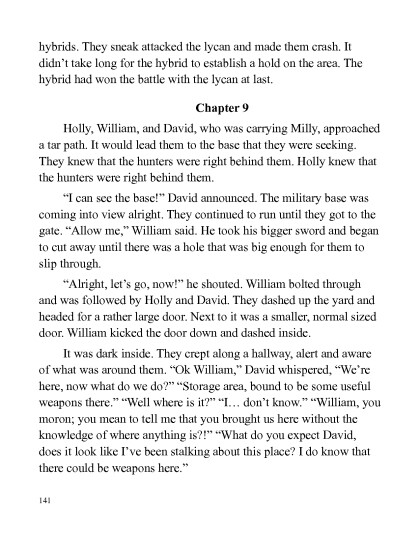 hybrids. They sneak attacked the lycan and made them crash. It didn't take long for the hybrid to establish a hold on the area. The hybrid had won the battle with the lycan at last.

Chapter 9

Holly, William, and David, who was carrying Milly, approached a tar path. It would lead them to the base that they were seeking. They knew that the hunters were right behind them. Holly knew that the hunters were right behind them.

"I can see the base!" David announced. The military base was coming into view alright. They continued to run until they got to the gate. "Allow me," William said. He took his bigger sword and began to cut away until there was a hole that was big enough for them to slip through.

"Alright, let's go, now!" he shouted. William bolted through and was followed by Holly and David. They dashed up the yard and headed for a rather large door. Next to it was a smaller, normal sized door. William kicked the door down and dashed inside.

It was dark inside. They crept along a hallway, alert and aware of what was around them. "Ok William," David whispered, "We're here, now what do we do?" "Storage area, bound to be some useful weapons there." "Well where is it?" "I… don't know." "William, you moron; you mean to tell me that you brought us here without the knowledge of where anything is?!" "What do you expect David, does it look like I've been stalking about this place? I do know that there could be weapons here."

141